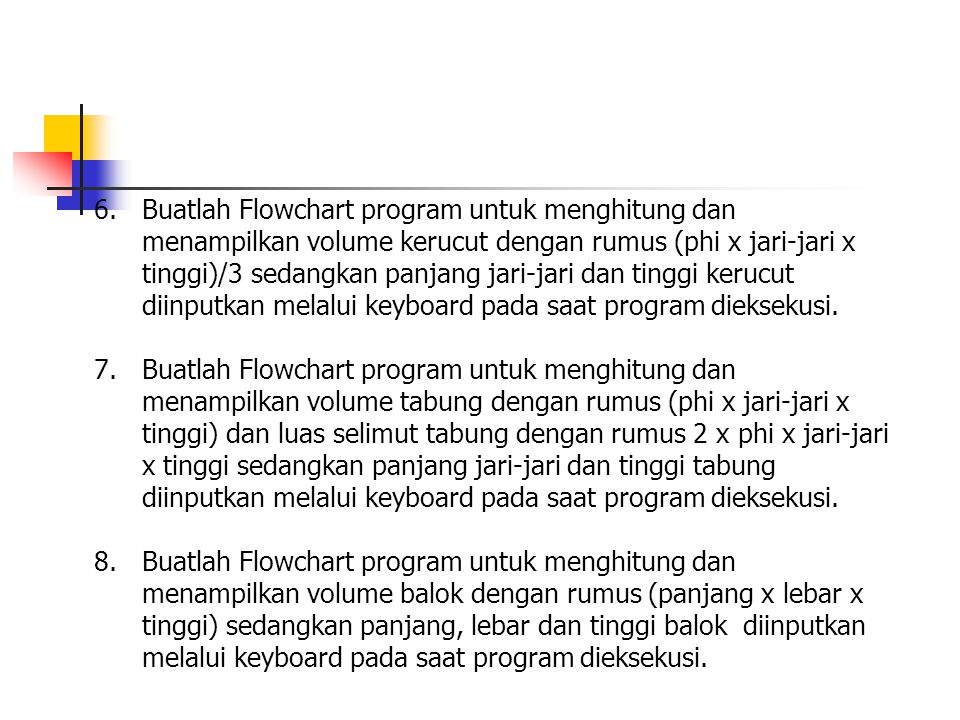 6. Buatlah Flowchart program untuk menghitung dan menampilkan volume kerucut dengan rumus (phi x jari-jari x tinggi)/3 sedangkan panjang jari-jari dan tinggi kerucut diinputkan melalui keyboard pada saat program dieksekusi.

7. Buatlah Flowchart program untuk menghitung dan menampilkan volume tabung dengan rumus (phi x jari-jari x tinggi) dan luas selimut tabung dengan rumus 2 x phi x jari-jari x tinggi sedangkan panjang jari-jari dan tinggi tabung diinputkan melalui keyboard pada saat program dieksekusi.

8. Buatlah Flowchart program untuk menghitung dan menampilkan volume balok dengan rumus (panjang x lebar x tinggi) sedangkan panjang, lebar dan tinggi balok diinputkan melalui keyboard pada saat program dieksekusi.